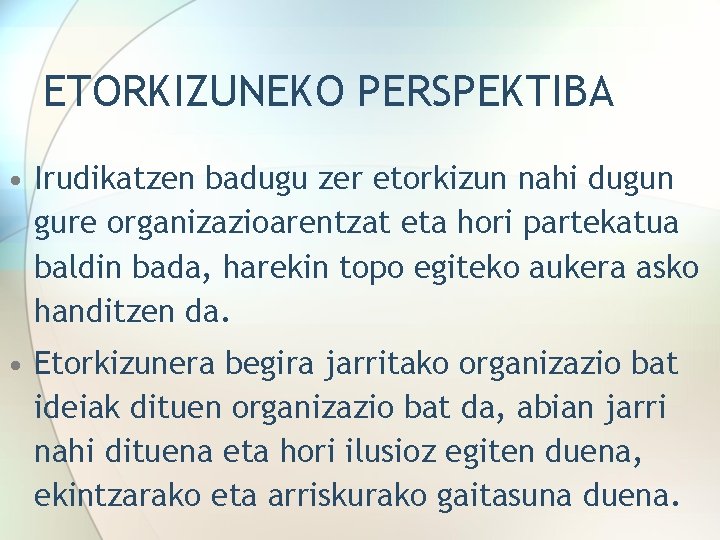 ETORKIZUNEKO PERSPEKTIBA

• Irudikatzen badugu zer etorkizun nahi dugun gure organizazioarentzat eta hori partekatua baldin bada, harekin topo egiteko aukera asko handitzen da.

• Etorkizunera begira jarritako organizazio bat ideiak dituen organizazio bat da, abian jarri nahi dituena eta hori ilusioz egiten duena, ekintzarako eta arriskurako gaitasuna duena.